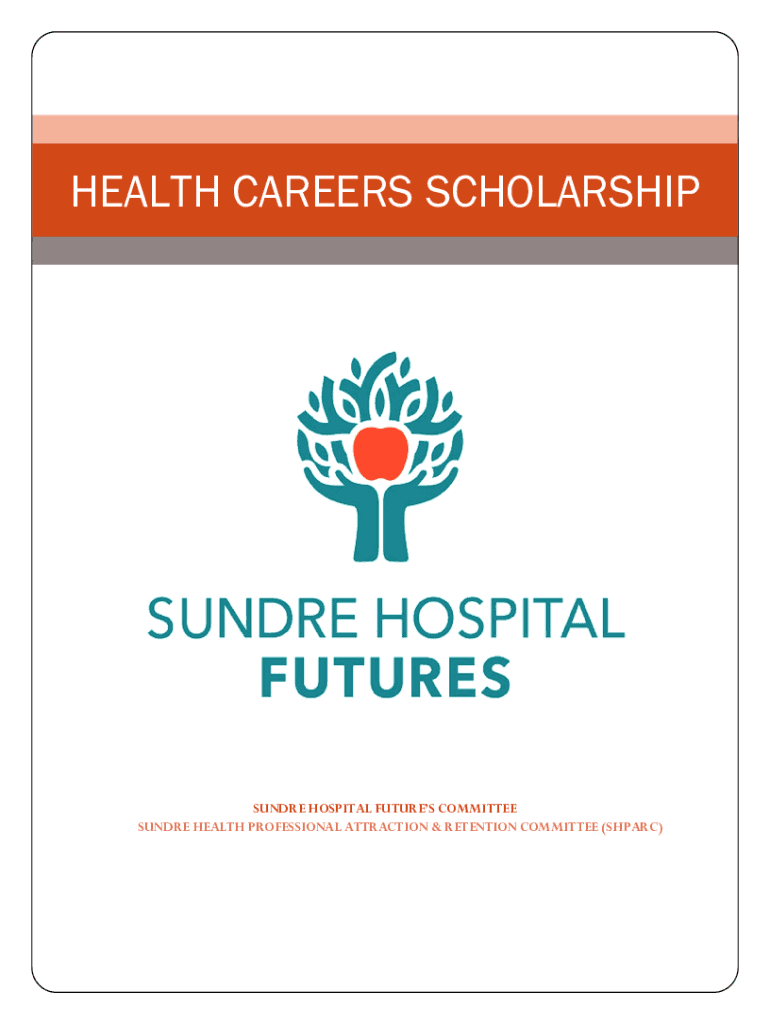 HEALTH CAREERS SCHOLARSHIP

SUNDRE HOSPITAL
FUTURES

SUNDRE HOSPITAL FUTURE'S COMMITTEE
SUNDRE HEALTH PROFESSIONAL ATTRACTION & RETENTION COMMITTEE (SHPARC)